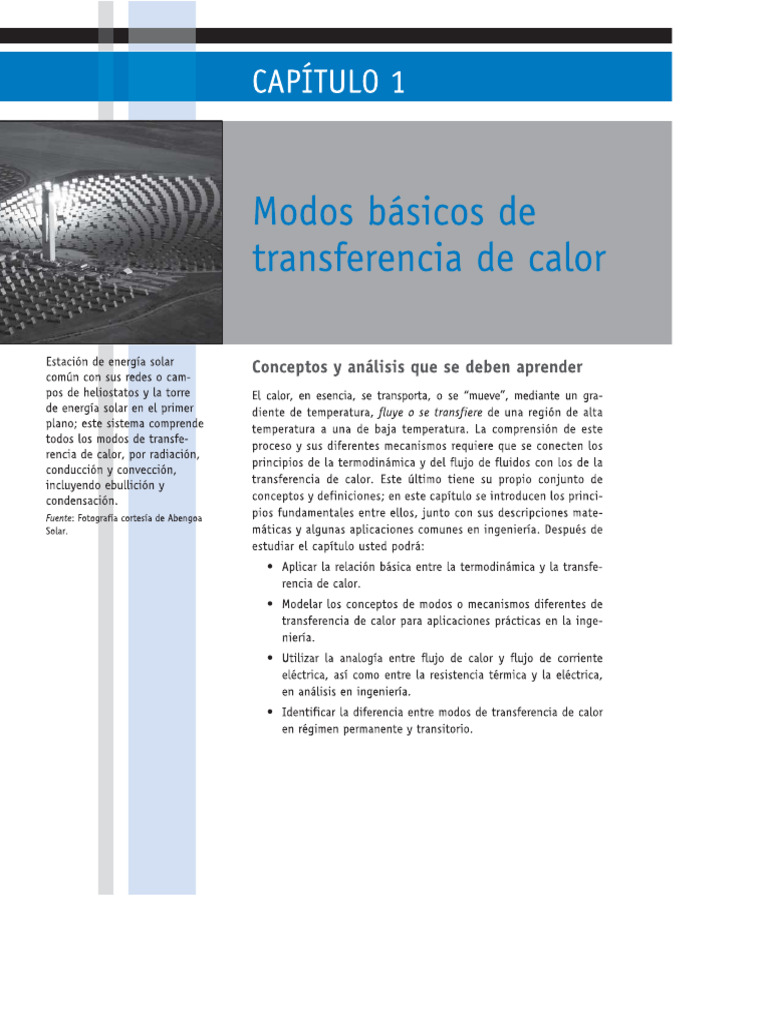 CAPÍTULO 1

Modos básicos de transferencia de calor

Estación de energía solar común con sus redes o campos de heliostatos y la torre de energía solar en el primer plano; este sistema comprende todos los modos de transferencia de calor, por radiación, conducción y convección, incluyendo ebullición y condensación.

Fuente: Fotografía cortesía de Abengoa Solar.

Conceptos y análisis que se deben aprender

El calor, en esencia, se transporta, o se "mueve", mediante un gradiente de temperatura, fluye o se transfiere de una región de alta temperatura a una de baja temperatura. La comprensión de este proceso y sus diferentes mecanismos requiere que se conecten los principios de la termodinámica y del flujo de fluidos con los de la transferencia de calor. Este último tiene su propio conjunto de conceptos y definiciones; en este capítulo se introducen los principios fundamentales entre ellos, junto con sus descripciones matemáticas y algunas aplicaciones comunes en ingeniería. Después de estudiar el capítulo usted podrá:

• Aplicar la relación básica entre la termodinámica y la transferencia de calor.
• Modelar los conceptos de modos o mecanismos diferentes de transferencia de calor para aplicaciones prácticas en la ingeniería.
• Utilizar la analogía entre flujo de calor y flujo de corriente eléctrica, así como entre la resistencia térmica y la eléctrica, en análisis en ingeniería.
• Identificar la diferencia entre modos de transferencia de calor en régimen permanente y transitorio.